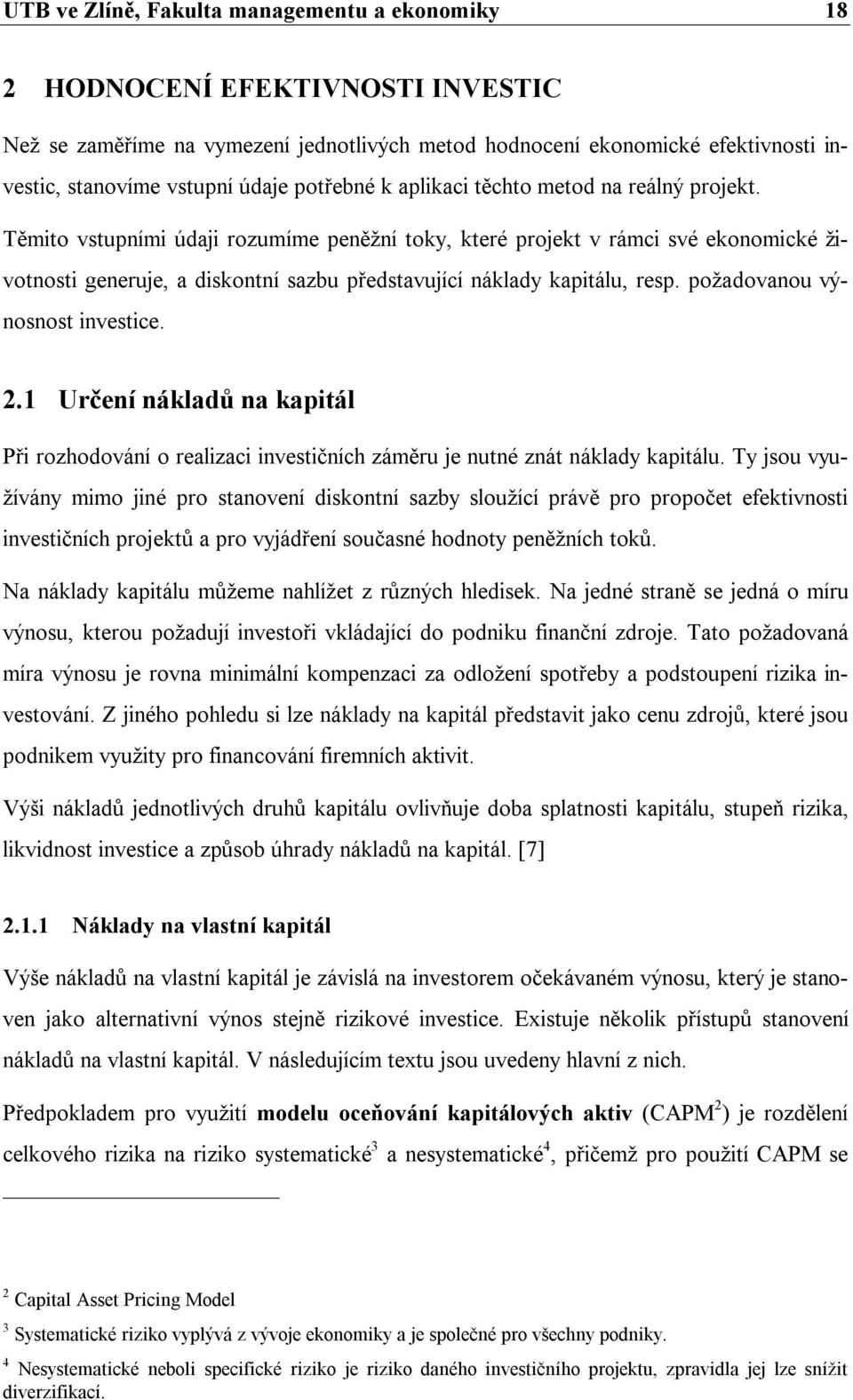 UTB ve Zlíně, Fakulta managementu a ekonomiky 18

2 HODNOCENÍ EFEKTIVNOSTI INVESTIC

Než se zaměříme na vymezení jednotlivých metod hodnocení ekonomické efektivnosti investic, stanovíme vstupní údaje potřebné k aplikaci těchto metod na reálný projekt. Těmito vstupními údaji rozumíme peněžní toky, které projekt v rámci své ekonomické životnosti generuje, a diskontní sazbu představující náklady kapitálu, resp. požadovanou výnosnost investice.

2.1 Určení nákladů na kapitál

Při rozhodování o realizaci investičních záměru je nutné znát náklady kapitálu. Ty jsou využívány mimo jiné pro stanovení diskontní sazby sloužící právě pro propočet efektivnosti investičních projektů a pro vyjádření současné hodnoty peněžních toků.

Na náklady kapitálu můžeme nahlížet z různých hledisek. Na jedné straně se jedná o míru výnosu, kterou požadují investoři vkládající do podniku finanční zdroje. Tato požadovaná míra výnosu je rovna minimální kompenzaci za odložení spotřeby a podstoupení rizika investování. Z jiného pohledu si lze náklady na kapitál představit jako cenu zdrojů, které jsou podnikem využity pro financování firemních aktivit.

Výši nákladů jednotlivých druhů kapitálu ovlivňuje doba splatnosti kapitálu, stupeň rizika, likvidnost investice a způsob úhrady nákladů na kapitál. [7]

2.1.1 Náklady na vlastní kapitál

Výše nákladů na vlastní kapitál je závislá na investorem očekávaném výnosu, který je stanoven jako alternativní výnos stejně rizikové investice. Existuje několik přístupů stanovení nákladů na vlastní kapitál. V následujícím textu jsou uvedeny hlavní z nich.

Předpokladem pro využití modelu oceňování kapitálových aktiv (CAPM$^2$) je rozdělení celkového rizika na riziko systematické$^3$ a nesystematické$^4$, přičemž pro použití CAPM se

$^2$ Capital Asset Pricing Model

$^3$ Systematické riziko vyplývá z vývoje ekonomiky a je společné pro všechny podniky.

$^4$ Nesystematické neboli specifické riziko je riziko daného investičního projektu, zpravidla jej lze snížit diverzifikací.